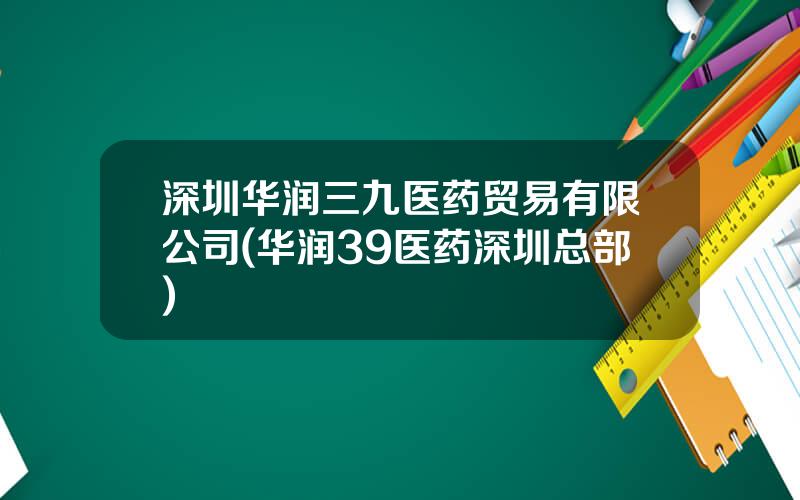 深圳华润三九医药贸易有限公司(华润39医药深圳总部)